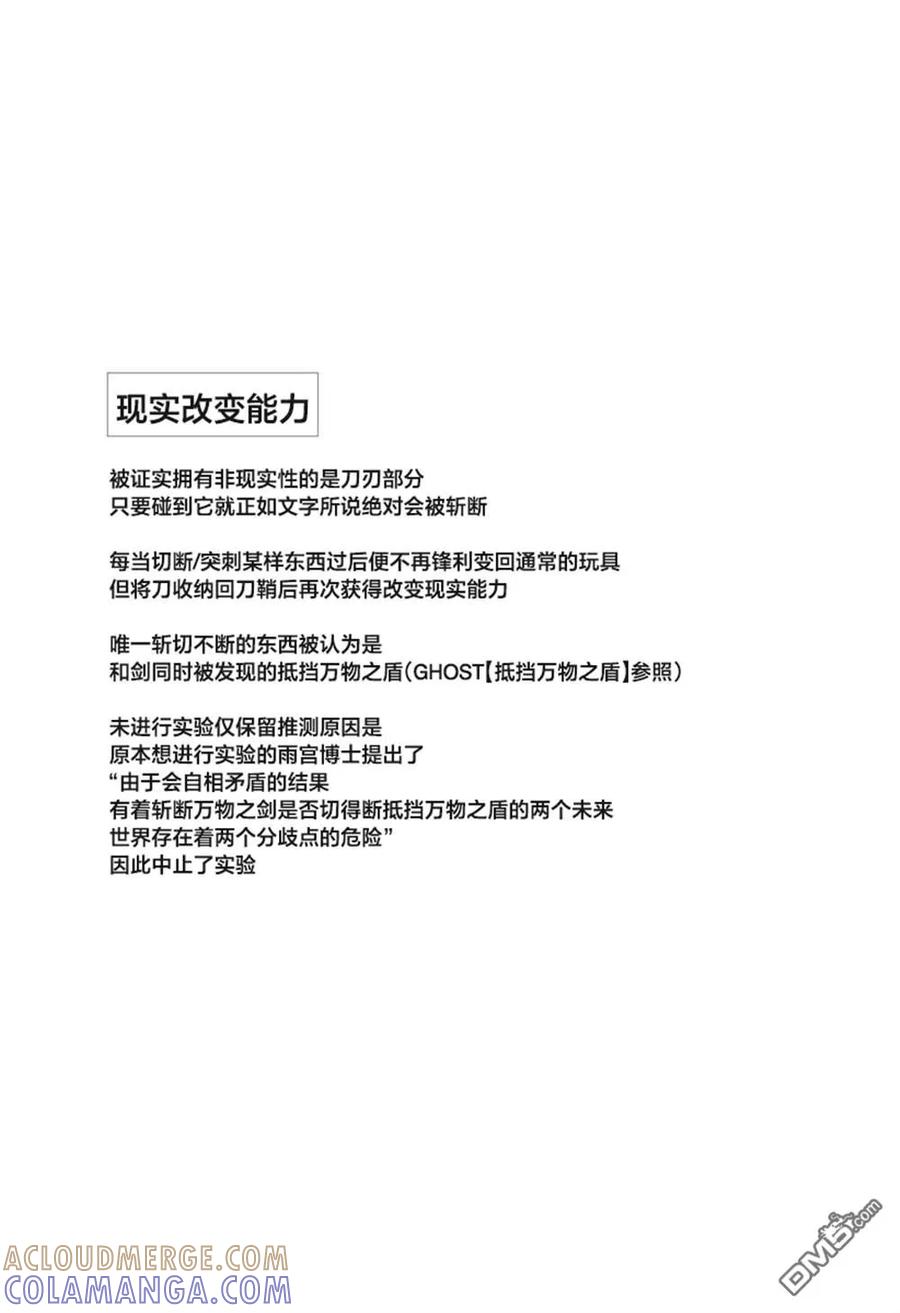 现实改变能力

被证实拥有非现实性的是刀刃部分
只要碰到它就正如文字所说绝对会被斩断

每当切断/突刺某样东西过后便不再锋利变回通常的玩具
但将刀收纳回刀鞘后再次获得改变现实能力

唯一斩切不断的东西被认为是
和剑同时被发现的抵挡万物之盾（GHOST【抵挡万物之盾】参照）

未进行实验仅保留推测原因是
原本想进行实验的雨宫博士提出了
“由于会自相矛盾的结果
有着斩断万物之剑是否切得断抵挡万物之盾的两个未来
世界存在着两个分歧点的危险”
因此中止了实验

ACLOUDMERGE.COM
COLAMANGA.COM
DM5.com